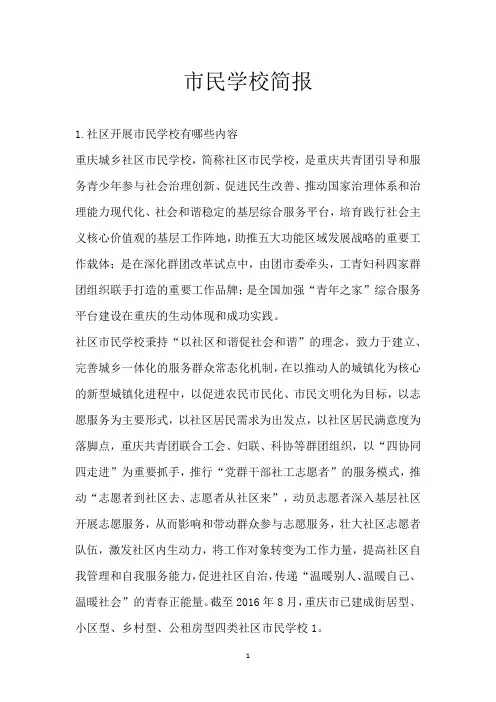 市民学校简报

1.社区开展市民学校有哪些内容

重庆城乡社区市民学校，简称社区市民学校，是重庆共青团引导和服务青少年参与社会治理创新、促进民生改善、推动国家治理体系和治理能力现代化、社会和谐稳定的基层综合服务平台，培育践行社会主义核心价值观的基层工作阵地，助推五大功能区域发展战略的重要工作载体；是在深化群团改革试点中，由团市委牵头，工青妇科四家群团组织联手打造的重要工作品牌；是全国加强“青年之家”综合服务平台建设在重庆的生动体现和成功实践。

社区市民学校秉持“以社区和谐促社会和谐”的理念，致力于建立、完善城乡一体化的服务群众常态化机制，在以推动人的城镇化为核心的新型城镇化进程中，以促进农民市民化、市民文明化为目标，以志愿服务为主要形式，以社区居民需求为出发点，以社区居民满意度为落脚点，重庆共青团联合工会、妇联、科协等群团组织，以“四协同四走进”为重要抓手，推行“党群干部社工志愿者”的服务模式，推动“志愿者到社区去、志愿者从社区来”，动员志愿者深入基层社区开展志愿服务，从而影响和带动群众参与志愿服务，壮大社区志愿者队伍，激发社区内生动力，将工作对象转变为工作力量，提高社区自我管理和自我服务能力，促进社区自治，传递“温暖别人、温暖自己、温暖社会”的青春正能量。截至 2016 年 8 月，重庆市已建成街居型、小区型、乡村型、公租房型四类社区市民学校 1。

1